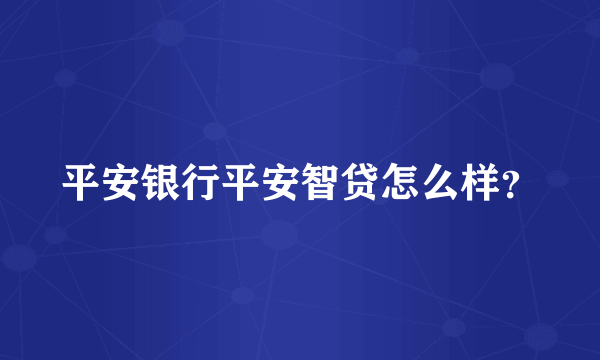 平安银行平安智贷怎么样?